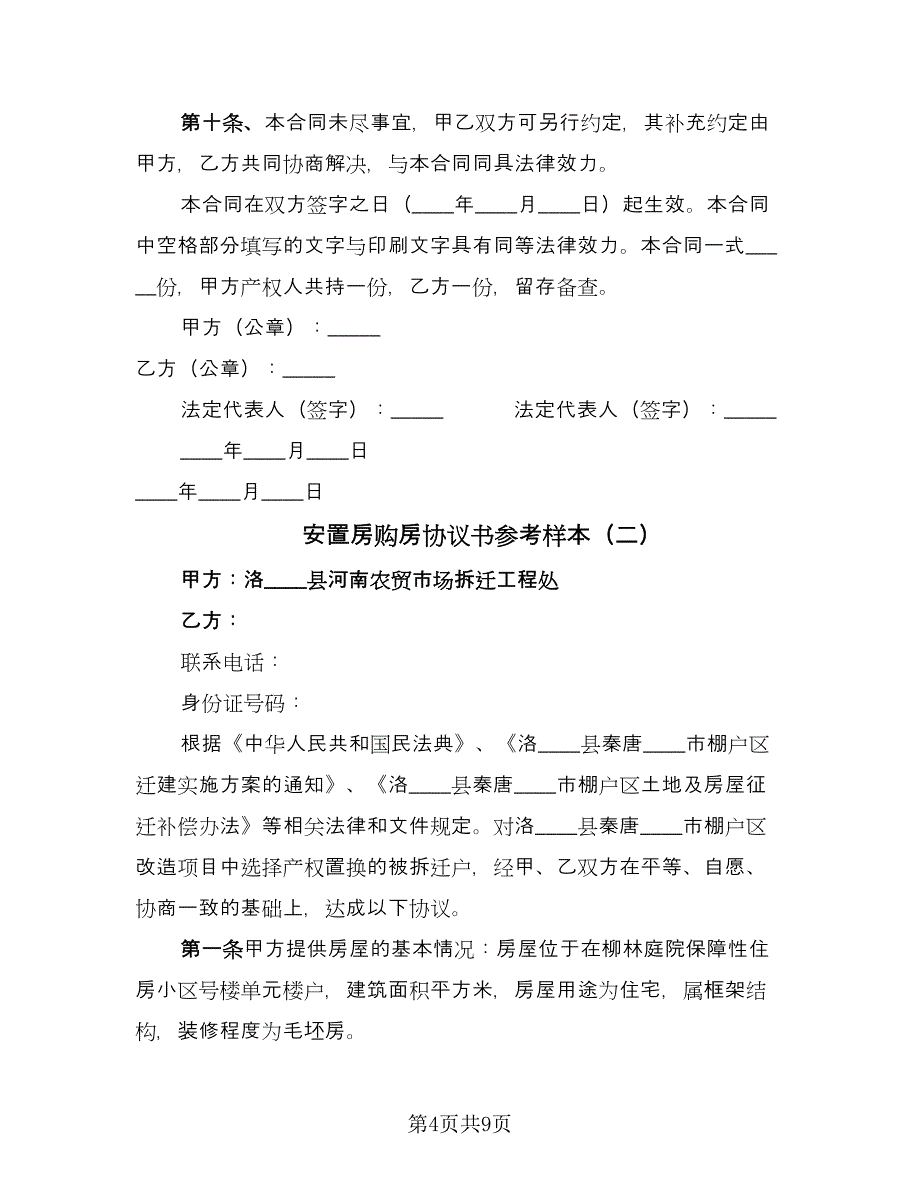 第十条、本合同未尽事宜，甲乙双方可另行约定，其补充约定由甲方，乙方共同协商解决，与本合同同具法律效力。

本合同在双方签字之日（____年____月____日）起生效。本合同中空格部分填写的文字与印刷文字具有同等法律效力。本合同一式____份，甲方产权人共持一份，乙方一份，留存备查。

甲方（公章）：_____

乙方（公章）：_____

法定代表人（签字）：_____　　法定代表人（签字）：_____

____年____月____日

____年____月____日

安置房购房协议书参考样本（二）

甲方：洛____县河南农贸市场拆迁工程处

乙方：

联系电话：

身份证号码：

根据《中华人民共和国民法典》、《洛____县秦唐____市棚户区迁建实施方案的通知》、《洛____县秦唐____市棚户区土地及房屋征迁补偿办法》等相关法律和文件规定。对洛____县秦唐____市棚户区改造项目中选择产权置换的被拆迁户，经甲、乙双方在平等、自愿、协商一致的基础上，达成以下协议。

第一条甲方提供房屋的基本情况：房屋位于在柳林庭院保障性住房小区号楼单元楼户，建筑面积平方米，房屋用途为住宅，属框架结构，装修程度为毛坯房。

第4页共9页